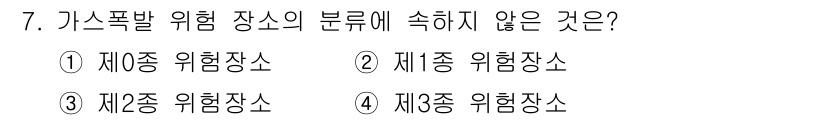 7. 가스폭발 위험 장소의 분류에 속하지 않은 것은?

① 제0종 위험장소 ② 제1종 위험장소

③ 제2종 위험장소 ④ 제3종 위험장소